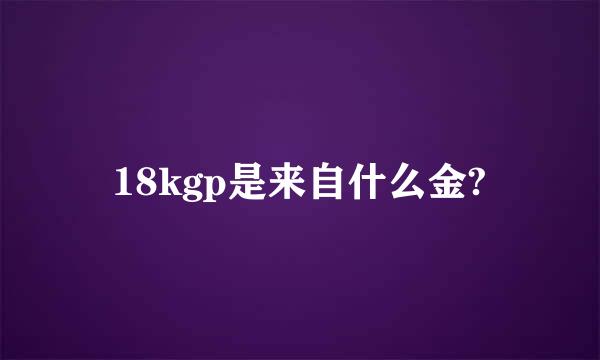 18kgp是来自什么金?